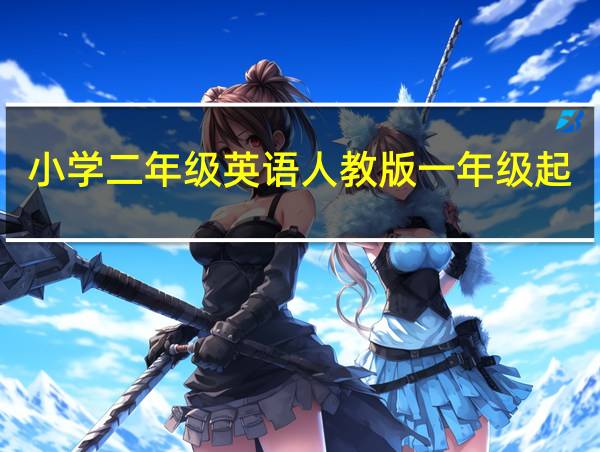 小学二年级英语人教版一年级起